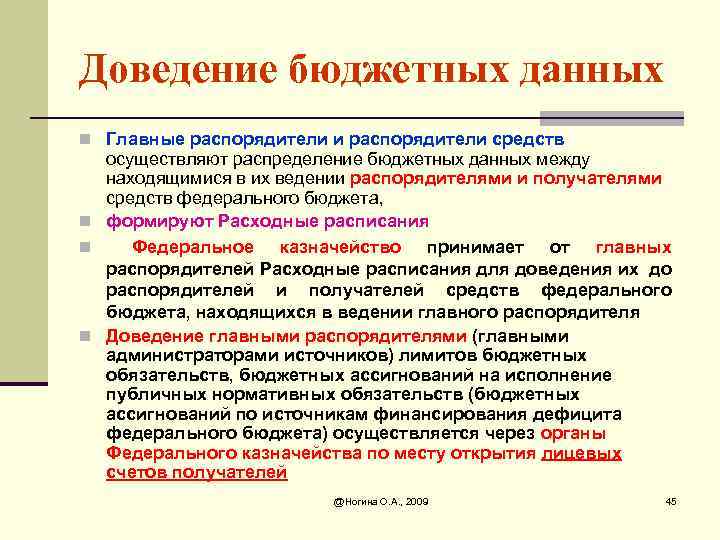 Доведение бюджетных данных

Главные распорядители и распорядители средств осуществляют распределение бюджетных данных между находящимися в их ведении распорядителями и получателями средств федерального бюджета,

формируют Расходные расписания

Федеральное казначейство принимает от главных распорядителей Расходные расписания для доведения их до распорядителей и получателей средств федерального бюджета, находящихся в ведении главного распорядителя

Доведение главными распорядителями (главными администраторами источников) лимитов бюджетных обязательств, бюджетных ассигнований на исполнение публичных нормативных обязательств (бюджетных ассигнований по источникам финансирования дефицита федерального бюджета) осуществляется через органы Федерального казначейства по месту открытия лицевых счетов получателей

@Ногина О.А., 2009

45